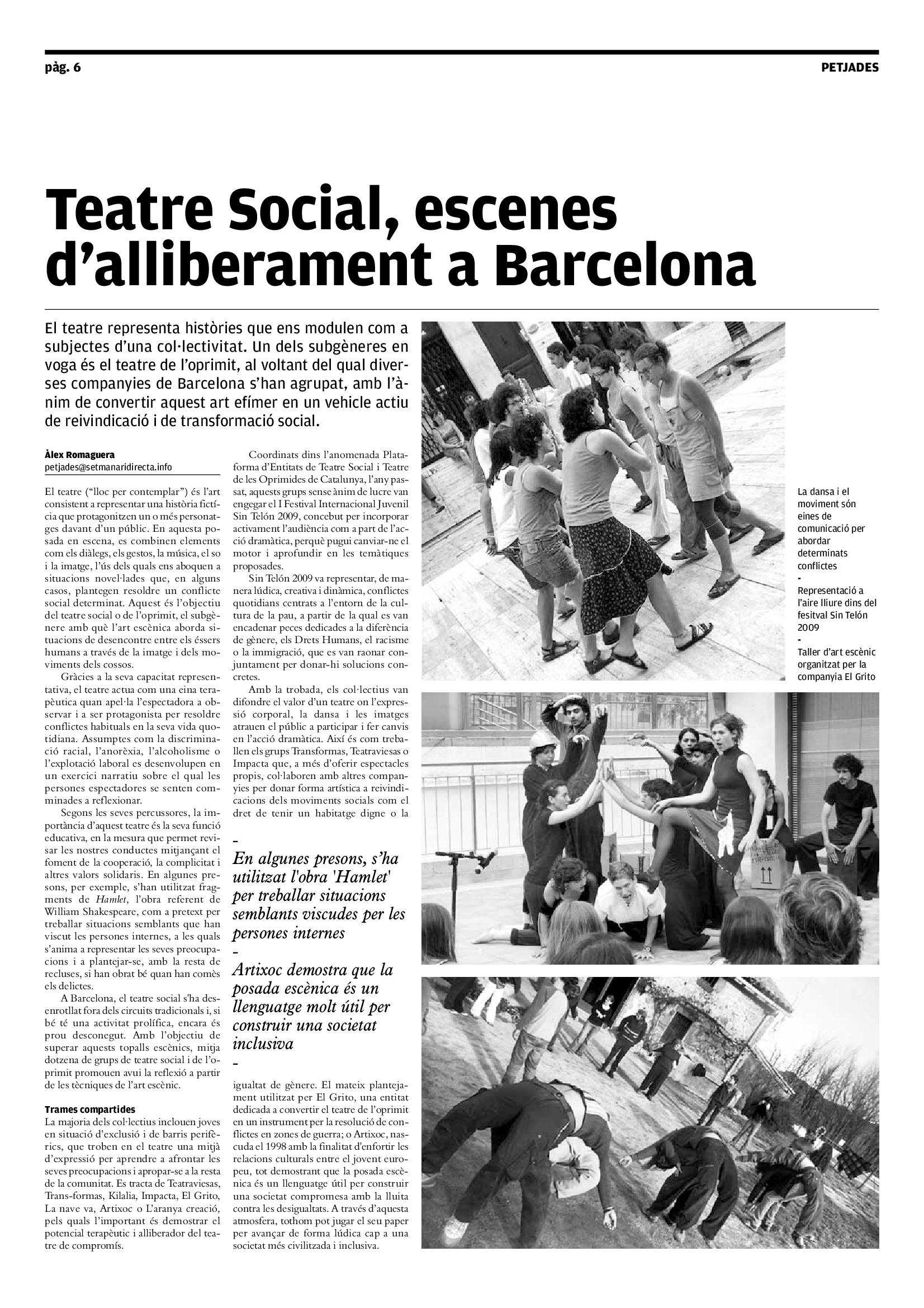 pàg. 6

PETJADES

Teatre Social, escenes d'alliberament a Barcelona

El teatre representa històries que ens modulen com a subjectes d'una col·lectivitat. Un dels subgèneres en voga és el teatre de l'oprimit, al voltant del qual diverses companyies de Barcelona s'han agrupat, amb l'ànim de convertir aquest art efímer en un vehicle actiu de reivindicació i de transformació social.

Àlex Romaguera
petjades@setmanaridirecta.info

El teatre ("lloc per contemplar") és l'art consistent a representar una història fictícia que protagonitzen un o més personatges davant d'un públic. En aquesta posada en escena, es combinen elements com els diàlegs, els gestos, la música, el so i la imatge, l'ús dels quals ens aboquen a situacions novel·lades que, en alguns casos, plantegen resoldre un conflicte social determinat. Aquest és l'objectiu del teatre social o de l'oprimit, el subgènere amb què l'art escènica aborda situacions de desencontre entre els éssers humans a través de la imatge i dels moviments dels cossos.

Gràcies a la seva capacitat representativa, el teatre actua com una eina terapèutica quan apel·la l'espectadora a observar i a ser protagonista per resoldre conflictes habituals en la seva vida quotidiana. Assumptes com la discriminació racial, l'anorèxia, l'alcoholisme o l'explotació laboral es desenvolupen en un exercici narratiu sobre el qual les persones espectadores se senten comminades a reflexionar.

Segons les seves percussores, la importància d'aquest teatre és la seva funció educativa, en la mesura que permet revisar les nostres conductes mitjançant el foment de la cooperació, la complicitat i altres valors solidaris. En algunes presons, per exemple, s'han utilitzat fragments de Hamlet, l'obra referent de William Shakespeare, com a pretext per treballar situacions semblants que han viscut les persones internes, a les quals s'anima a representar les seves preocupacions i a plantejar-se, amb la resta de recluses, si han obrat bé quan han comès els delictes.

A Barcelona, el teatre social s'ha desenrotllat fora dels circuits tradicionals i, si bé té una activitat prolífica, encara és prou desconegut. Amb l'objectiu de superar aquests topalls escènics, mitja dotzena de grups de teatre social i de l'oprimit promouen avui la reflexió a partir de les tècniques de l'art escènic.

Trames compartides
La majoria dels col·lectius inclouen joves en situació d'exclusió i de barris perifèrics, que troben en el teatre una mitjà d'expressió per aprendre a afrontar les seves preocupacions i apropar-se a la resta de la comunitat. Es tracta de Teatraviesas, Trans-formas, Kilalia, Impacta, El Grito, La nave va, Artixoc o L'aranya creació, pels quals l'important és demostrar el potencial terapèutic i alliberador del teatre de compromís.

Coordinats dins l'anomenada Plataforma d'Entitats de Teatre Social i Teatre de les Oprimides de Catalunya, l'any passat, aquests grups sense ànim de lucre van engegar el I Festival Internacional Juvenil Sin Telón 2009, concebut per incorporar activament l'audiència com a part de l'acció dramàtica, perquè pugui canviar-ne el motor i aprofundir en les temàtiques proposades.

Sin Telón 2009 va representar, de manera lúdica, creativa i dinàmica, conflictes quotidians centrats a l'entorn de la cultura de la pau, a partir de la qual es van encadenar peces dedicades a la diferència de gènere, els Drets Humans, el racisme o la immigració, que es van raonar conjuntament per donar-hi solucions concretes.

Amb la trobada, els col·lectius van difondre el valor d'un teatre on l'expressió corporal, la dansa i les imatges atrauen el públic a participar i fer canvis en l'acció dramàtica. Així és com treballen els grups Transformas, Teatraviesas o Impacta que, a més d'oferir espectacles propis, col·laboren amb altres companyies per donar forma artística a reivindicacions dels moviments socials com el dret de tenir un habitatge digne o la

-
En algunes presons, s'ha utilitzat l'obra 'Hamlet' per treballar situacions semblants viscudes per les persones internes
-
Artixoc demostra que la posada escènica és un llenguatge molt útil per construir una societat inclusiva
-

igualtat de gènere. El mateix plantejament utilitzat per El Grito, una entitat dedicada a convertir el teatre de l'oprimit en un instrument per la resolució de conflictes en zones de guerra; o Artixoc, nascuda el 1998 amb la finalitat d'enfortir les relacions culturals entre el jovent europeu, tot demostrant que la posada escènica és un llenguatge útil per construir una societat compromesa amb la lluita contra les desigualtats. A través d'aquesta atmosfera, tothom pot jugar el seu paper per avançar de forma lúdica cap a una societat més civilitzada i inclusiva.

La dansa i el moviment són eines de comunicació per abordar determinats conflictes
-
Representació a l'aire lliure dins del fesitval Sin Telón 2009
-
Taller d'art escènic organitzat per la companyia El Grito